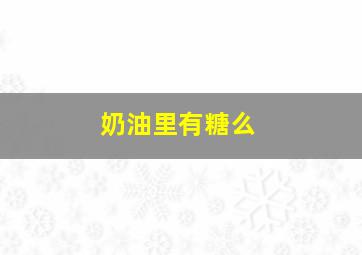 奶油里有糖么